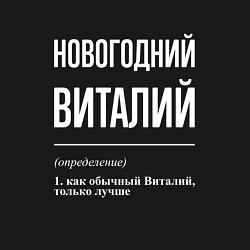 НОВОГОДНИЙ
ВИТАЛИЙ

(определение)

1. как обычный Виталий, только лучше